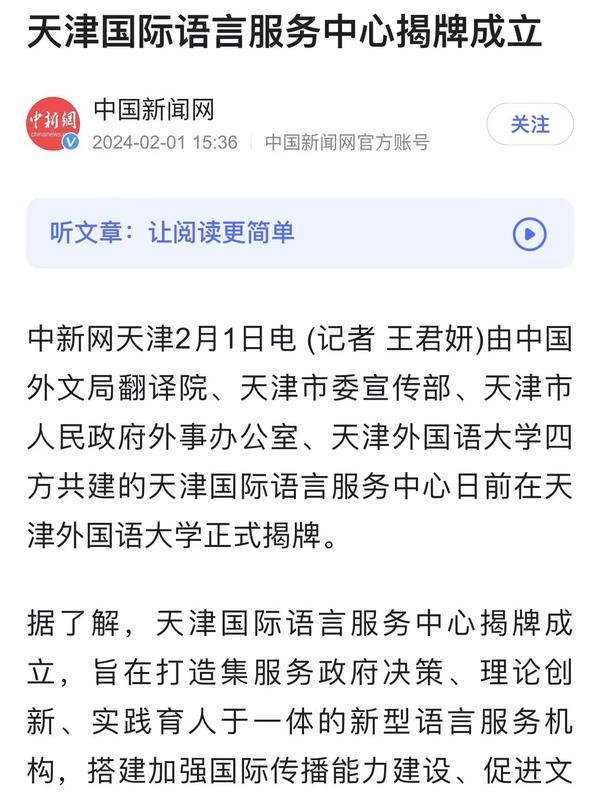 天津国际语言服务中心揭牌成立

中新網
chinanews

中国新闻网
2024-02-01 15:36 | 中国新闻网官方账号

关注

听文章：让阅读更简单

中新网天津2月1日电 (记者 王君妍)由中国外文局翻译院、天津市委宣传部、天津市人民政府外事办公室、天津外国语大学四方共建的天津国际语言服务中心日前在天津外国语大学正式揭牌。

据了解，天津国际语言服务中心揭牌成立，旨在打造集服务政府决策、理论创新、实践育人于一体的新型语言服务机构，搭建加强国际传播能力建设、促进文